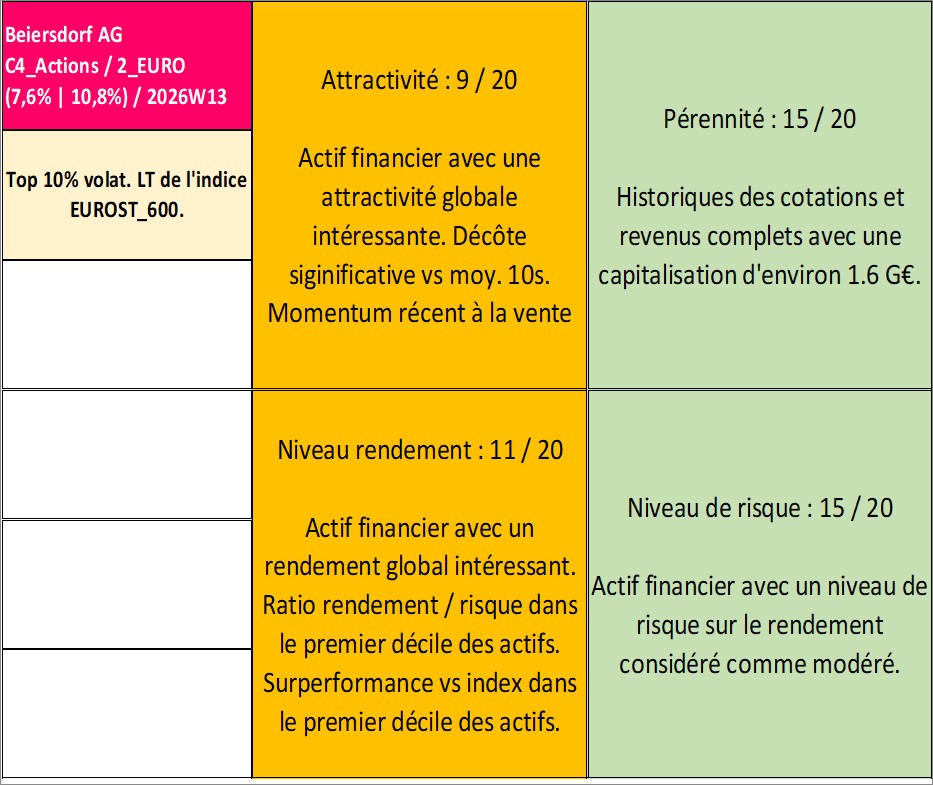 Beiersdorf AG
C4_Actions / 2_EURO
(7,6% | 10,8%) / 2026W13

Top 10% volat. LT de l'indice EUROST_600.

Attractivité : 9 / 20

Actif financier avec une attractivité globale intéressante. Décôte siginificative vs moy. 10s. Momentum récent à la vente

Pérennité : 15 / 20

Historiques des cotations et revenus complets avec une capitalisation d'environ 1.6 G€.

Niveau rendement : 11 / 20

Actif financier avec un rendement global intéressant. Ratio rendement / risque dans le premier décile des actifs. Surperformance vs index dans le premier décile des actifs.

Niveau de risque : 15 / 20

Actif financier avec un niveau de risque sur le rendement considéré comme modéré.